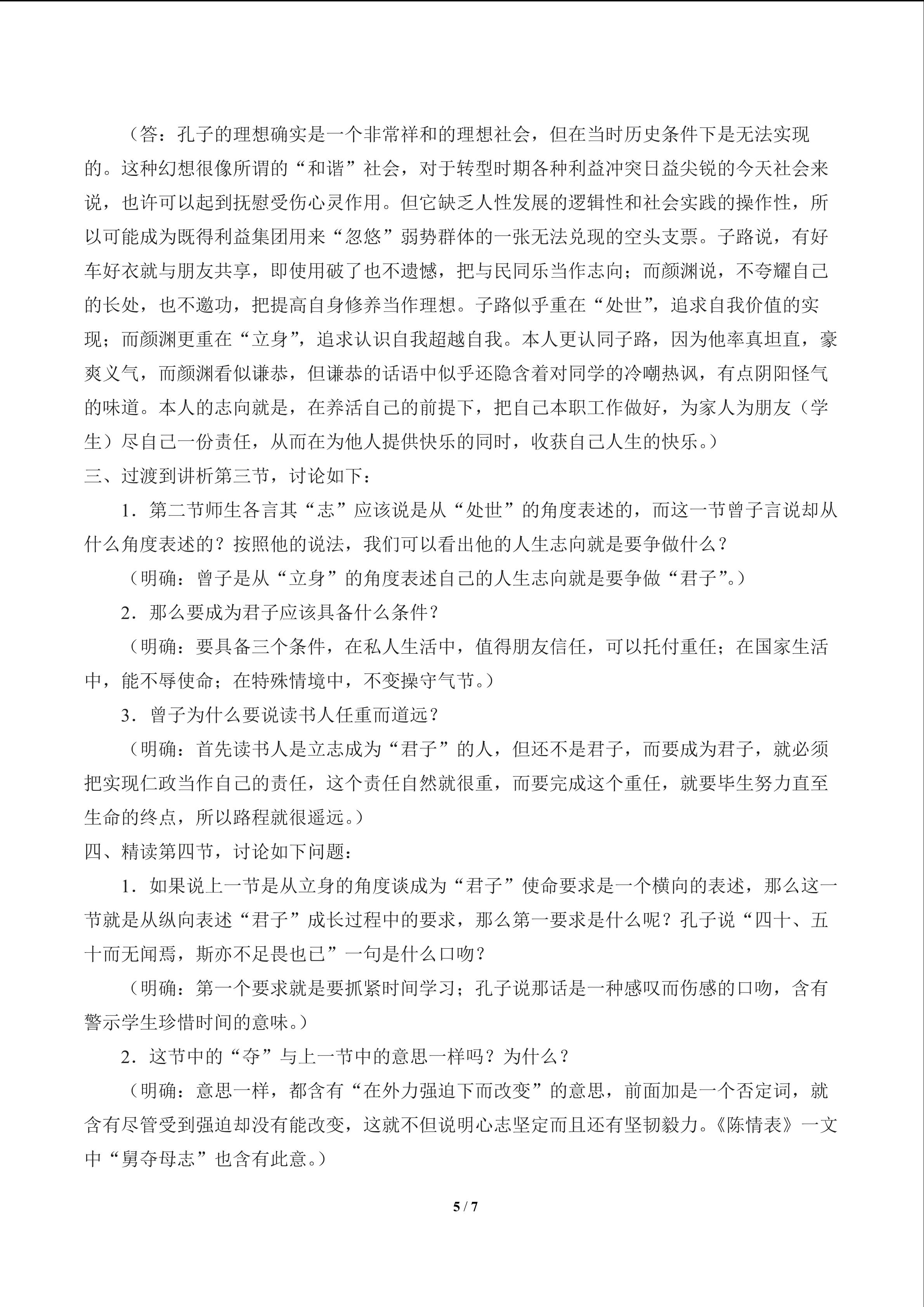 （答：孔子的理想确实是一个非常祥和的理想社会，但在当时历史条件下是无法实现的。这种幻想很像所谓的“和谐”社会，对于转型时期各种利益冲突日益尖锐的今天社会来说，也许可以起到抚慰受伤心灵作用。但它缺乏人性发展的逻辑性和社会实践的操作性，所以可能成为既得利益集团用来“忽悠”弱势群体的一张无法兑现的空头支票。子路说，有好车好衣就与朋友共享，即使用破了也不遗憾，把与民同乐当作志向；而颜渊说，不夸耀自己的长处，也不邀功，把提高自身修养当作理想。子路似乎重在“处世”，追求自我价值的实现；而颜渊更重在“立身”，追求认识自我超越自我。本人更认同子路，因为他率真坦直，豪爽义气，而颜渊看似谦恭，但谦恭的话语中似乎还隐含着对同学的冷嘲热讽，有点阴阳怪气的味道。本人的志向就是，在养活自己的前提下，把自己本职工作做好，为家人为朋友（学生）尽自己一份责任，从而在为他人提供快乐的同时，收获自己人生的快乐。）

三、过渡到讲析第三节，讨论如下：

1．第二节师生各言其“志”应该说是从“处世”的角度表述的，而这一节曾子言说却从什么角度表述的？按照他的说法，我们可以看出他的人生志向就是要争做什么？

（明确：曾子是从“立身”的角度表述自己的人生志向就是要争做“君子”。）

2．那么要成为君子应该具备什么条件？

（明确：要具备三个条件，在私人生活中，值得朋友信任，可以托付重任；在国家生活中，能不辱使命；在特殊情境中，不变操守气节。）

3．曾子为什么要说读书人任重而道远？

（明确：首先读书人是立志成为“君子”的人，但还不是君子，而要成为君子，就必须把实现仁政当作自己的责任，这个责任自然就很重，而要完成这个重任，就要毕生努力直至生命的终点，所以路程就很遥远。）

四、精读第四节，讨论如下问题：

1．如果说上一节是从立身的角度谈成为“君子”使命要求是一个横向的表述，那么这一节就是从纵向表述“君子”成长过程中的要求，那么第一要求是什么呢？孔子说“四十、五十而无闻焉，斯亦不足畏也已”一句是什么口吻？

（明确：第一个要求就是要抓紧时间学习；孔子说那话是一种感叹而伤感的口吻，含有警示学生珍惜时间的意味。）

2．这节中的“夺”与上一节中的意思一样吗？为什么？

（明确：意思一样，都含有“在外力强迫下而改变”的意思，前面加是一个否定词，就含有尽管受到强迫却没有能改变，这就不但说明心志坚定而且还有坚韧毅力。《陈情表》一文中“舅夺母志”也含有此意。）

5 / 7